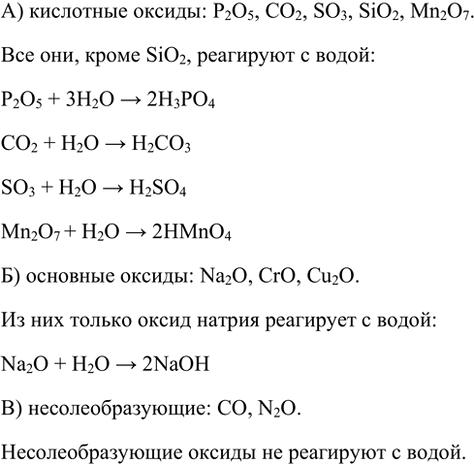 А) кислотные оксиды: $P_2O_5$, $CO_2$, $SO_3$, $SiO_2$, $Mn_2O_7$.

Все они, кроме $SiO_2$, реагируют с водой:

$P_2O_5 + 3H_2O \rightarrow 2H_3PO_4$

$CO_2 + H_2O \rightarrow H_2CO_3$

$SO_3 + H_2O \rightarrow H_2SO_4$

$Mn_2O_7 + H_2O \rightarrow 2HMnO_4$

Б) основные оксиды: $Na_2O$, $CrO$, $Cu_2O$.

Из них только оксид натрия реагирует с водой:

$Na_2O + H_2O \rightarrow 2NaOH$

В) несолеобразующие: $CO$, $N_2O$.

Несолеобразующие оксиды не реагируют с водой.